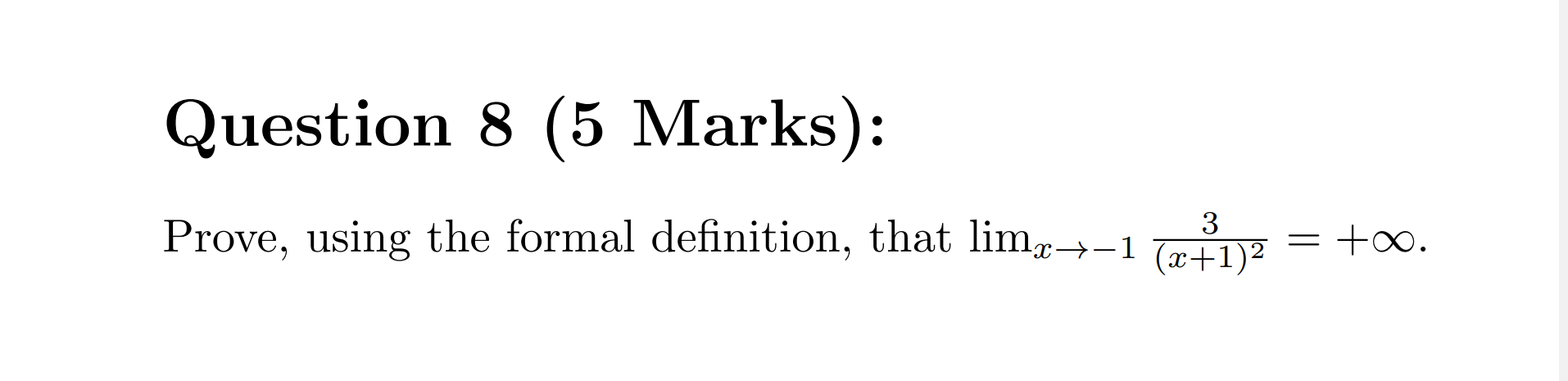 Question 8 (5 Marks):

Prove, using the formal definition, that $\lim_{x \to -1} \frac{3}{(x+1)^2} = +\infty$.